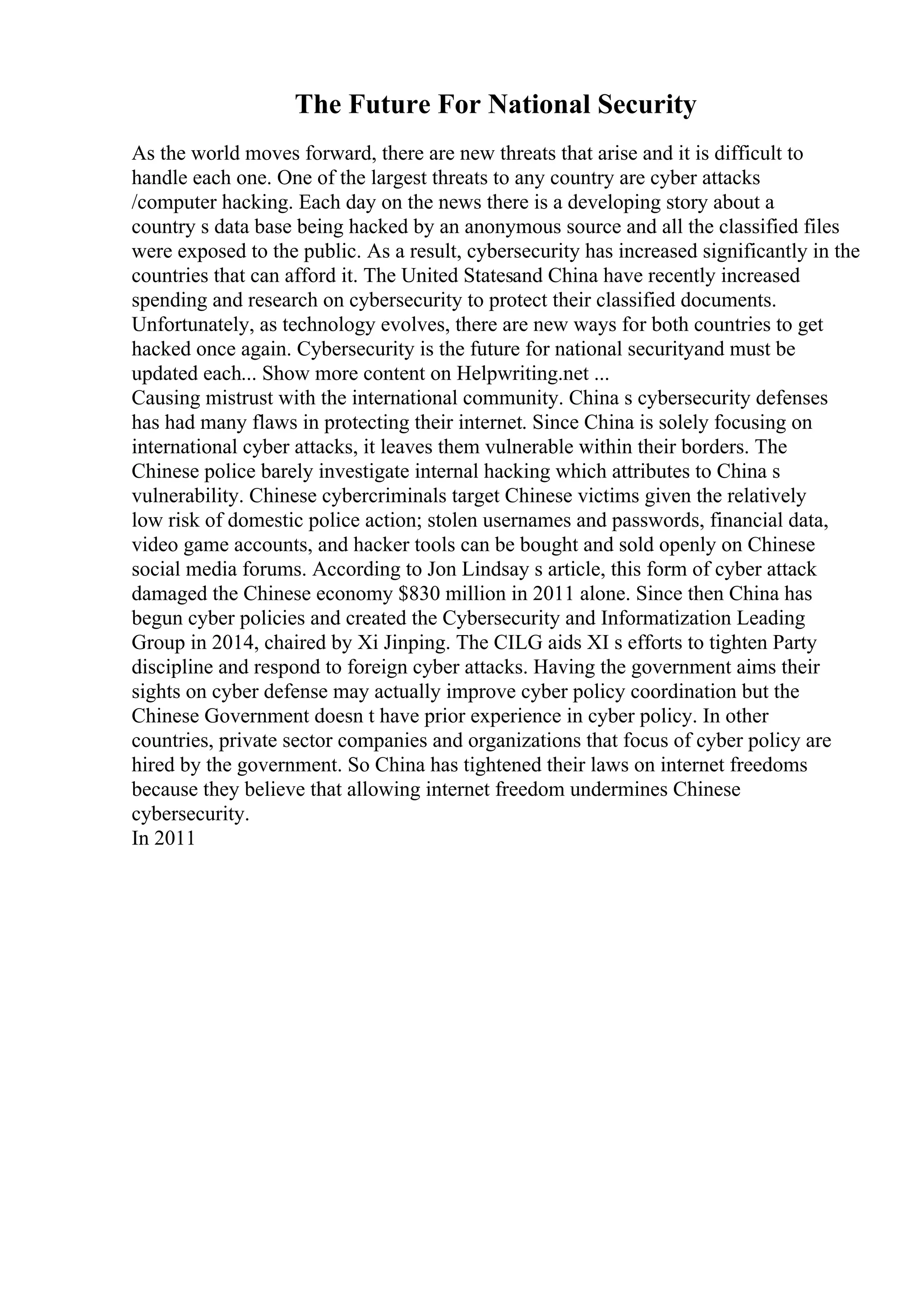 The Future For National Security

As the world moves forward, there are new threats that arise and it is difficult to handle each one. One of the largest threats to any country are cyber attacks /computer hacking. Each day on the news there is a developing story about a country s data base being hacked by an anonymous source and all the classified files were exposed to the public. As a result, cybersecurity has increased significantly in the countries that can afford it. The United Statesand China have recently increased spending and research on cybersecurity to protect their classified documents. Unfortunately, as technology evolves, there are new ways for both countries to get hacked once again. Cybersecurity is the future for national securityand must be updated each... Show more content on Helpwriting.net ...
Causing mistrust with the international community. China s cybersecurity defenses has had many flaws in protecting their internet. Since China is solely focusing on international cyber attacks, it leaves them vulnerable within their borders. The Chinese police barely investigate internal hacking which attributes to China s vulnerability. Chinese cybercriminals target Chinese victims given the relatively low risk of domestic police action; stolen usernames and passwords, financial data, video game accounts, and hacker tools can be bought and sold openly on Chinese social media forums. According to Jon Lindsay s article, this form of cyber attack damaged the Chinese economy $830 million in 2011 alone. Since then China has begun cyber policies and created the Cybersecurity and Informatization Leading Group in 2014, chaired by Xi Jinping. The CILG aids XI s efforts to tighten Party discipline and respond to foreign cyber attacks. Having the government aims their sights on cyber defense may actually improve cyber policy coordination but the Chinese Government doesn t have prior experience in cyber policy. In other countries, private sector companies and organizations that focus of cyber policy are hired by the government. So China has tightened their laws on internet freedoms because they believe that allowing internet freedom undermines Chinese cybersecurity.
In 2011